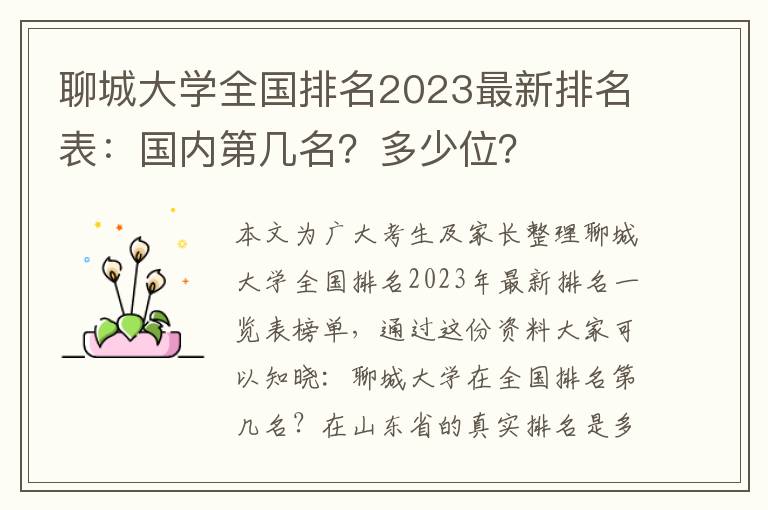 聊城大学全国排名2023最新排名表：国内第几名？多少位？

本文为广大考生及家长整理聊城大学全国排名2023年最新排名一览表榜单，通过这份资料大家可以知晓：聊城大学在全国排名第几名？在山东省的真实排名是多